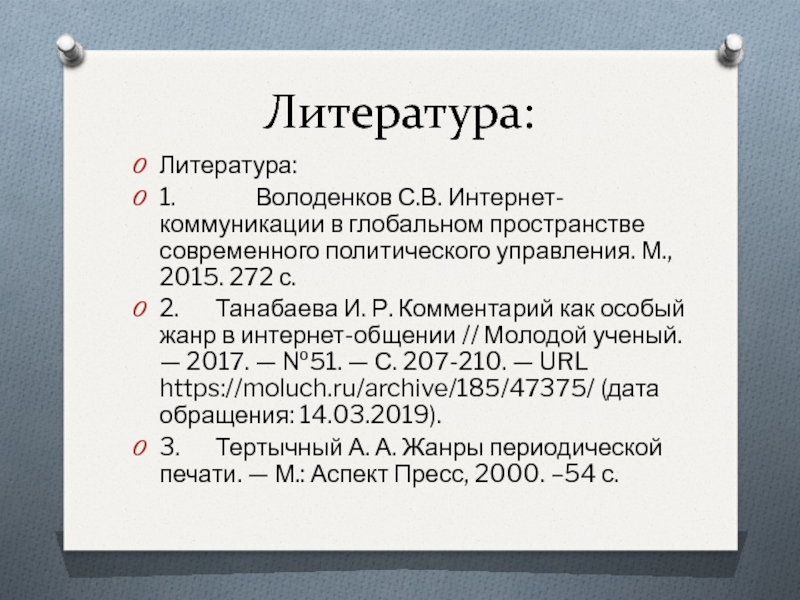 Литература:

Литература:

1. Володенков С.В. Интернет-коммуникации в глобальном пространстве современного политического управления. М., 2015. 272 с.

2. Танабаева И. Р. Комментарий как особый жанр в интернет-общении // Молодой ученый. — 2017. — №51. — С. 207-210. — URL https://moluch.ru/archive/185/47375/ (дата обращения: 14.03.2019).

3. Тертычный А. А. Жанры периодической печати. — М.: Аспект Пресс, 2000. –54 с.